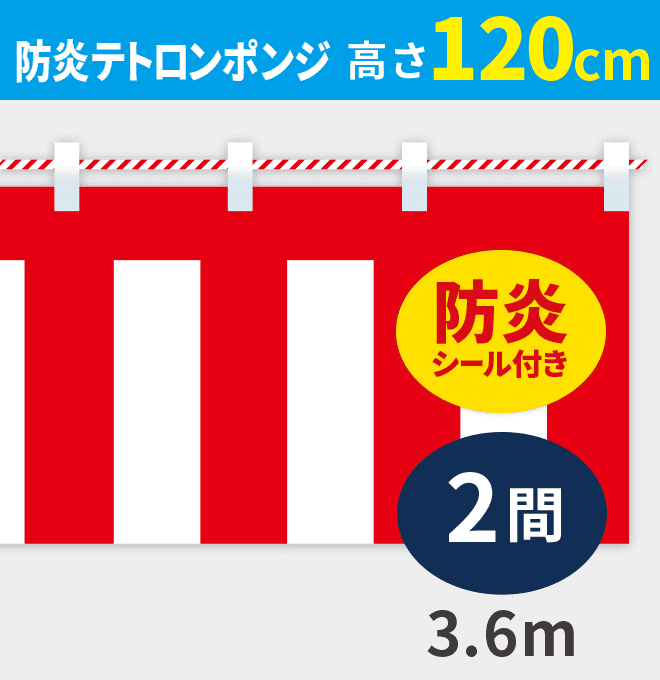 防炎テトロンポンジ 高さ120cm

防炎
シール付き

2間

3.6m